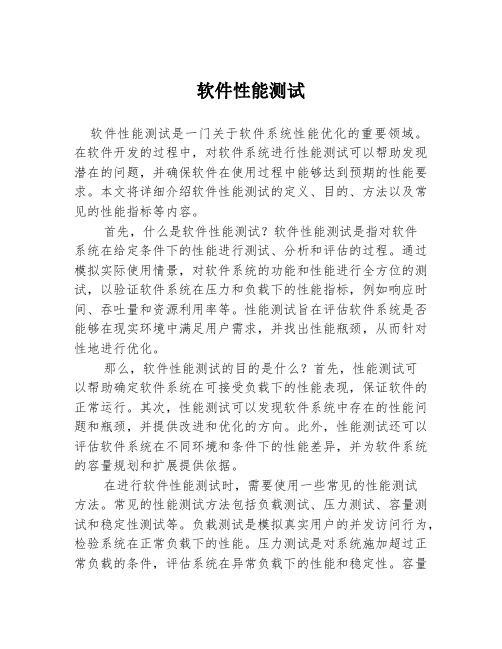 软件性能测试

软件性能测试是一门关于软件系统性能优化的重要领域。在软件开发的过程中，对软件系统进行性能测试可以帮助发现潜在的问题，并确保软件在使用过程中能够达到预期的性能要求。本文将详细介绍软件性能测试的定义、目的、方法以及常见的性能指标等内容。

首先，什么是软件性能测试？软件性能测试是指对软件系统在给定条件下的性能进行测试、分析和评估的过程。通过模拟实际使用情景，对软件系统的功能和性能进行全方位的测试，以验证软件系统在压力和负载下的性能指标，例如响应时间、吞吐量和资源利用率等。性能测试旨在评估软件系统是否能够在现实环境中满足用户需求，并找出性能瓶颈，从而针对性地进行优化。

那么，软件性能测试的目的是什么？首先，性能测试可以帮助确定软件系统在可接受负载下的性能表现，保证软件的正常运行。其次，性能测试可以发现软件系统中存在的性能问题和瓶颈，并提供改进和优化的方向。此外，性能测试还可以评估软件系统在不同环境和条件下的性能差异，并为软件系统的容量规划和扩展提供依据。

在进行软件性能测试时，需要使用一些常见的性能测试方法。常见的性能测试方法包括负载测试、压力测试、容量测试和稳定性测试等。负载测试是模拟真实用户的并发访问行为，检验系统在正常负载下的性能。压力测试是对系统施加超过正常负载的条件，评估系统在异常负载下的性能和稳定性。容量